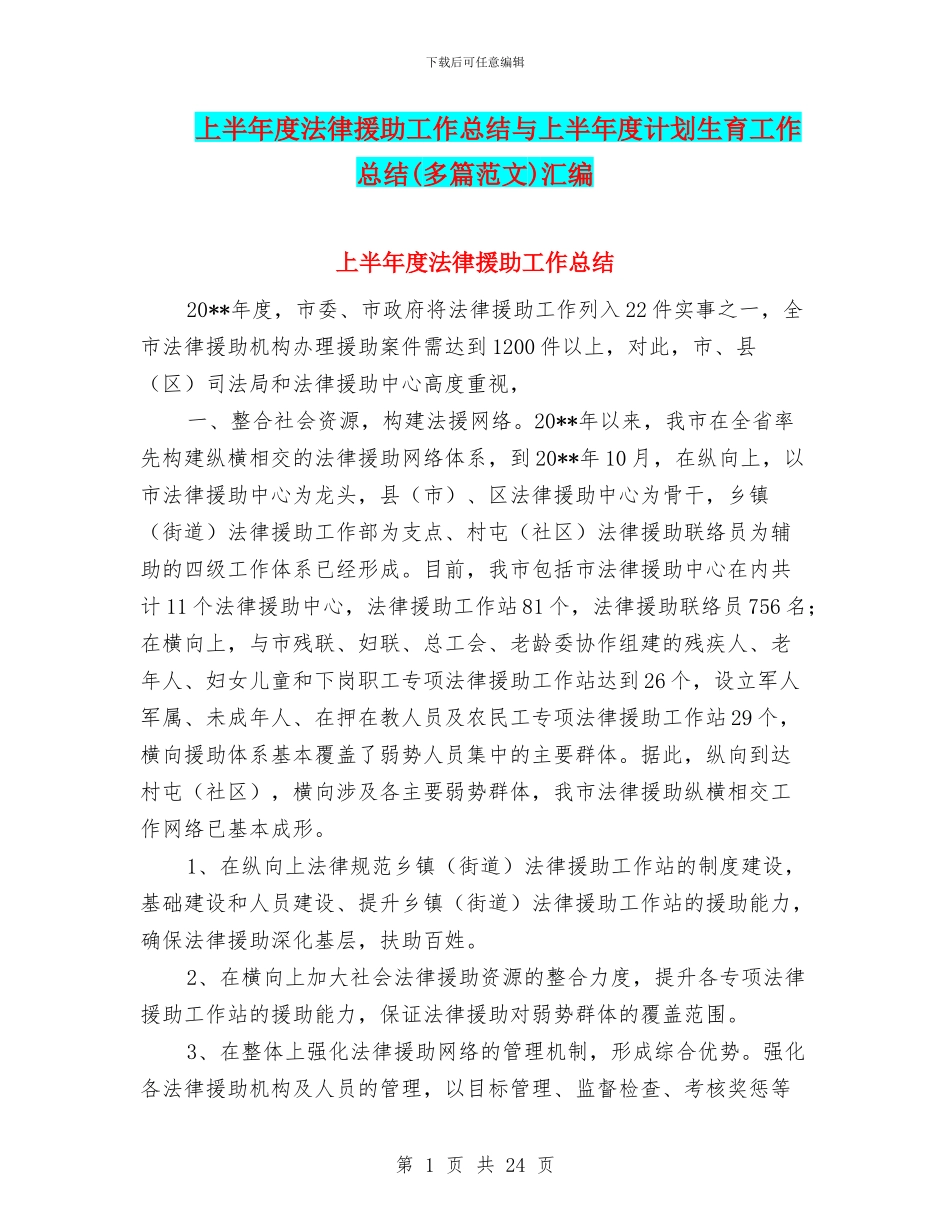 下载后可任意编辑

上半年度法律援助工作总结与上半年度计划生育工作总结(多篇范文)汇编

上半年度法律援助工作总结

20**年度，市委、市政府将法律援助工作列入22件实事之一，全市法律援助机构办理援助案件需达到1200件以上，对此，市、县（区）司法局和法律援助中心高度重视，

一、整合社会资源，构建法援网络。20**年以来，我市在全省率先构建纵横相交的法律援助网络体系，到20**年10月，在纵向上，以市法律援助中心为龙头，县（市）、区法律援助中心为骨干，乡镇（街道）法律援助工作部为支点、村屯（社区）法律援助联络员为辅助的四级工作体系已经形成。目前，我市包括市法律援助中心在内共计11个法律援助中心，法律援助工作站81个，法律援助联络员756名；在横向上，与市残联、妇联、总工会、老龄委协作组建的残疾人、老年人、妇女儿童和下岗职工专项法律援助工作站达到26个，设立军人军属、未成年人、在押在教人员及农民工专项法律援助工作站29个，横向援助体系基本覆盖了弱势人员集中的主要群体。据此，纵向到达村屯（社区），横向涉及各主要弱势群体，我市法律援助纵横相交工作网络已基本成形。

1、在纵向上法律规范乡镇（街道）法律援助工作站的制度建设，基础建设和人员建设、提升乡镇（街道）法律援助工作站的援助能力，确保法律援助深化基层，扶助百姓。

2、在横向上加大社会法律援助资源的整合力度，提升各专项法律援助工作站的援助能力，保证法律援助对弱势群体的覆盖范围。

3、在整体上强化法律援助网络的管理机制，形成综合优势。强化各法律援助机构及人员的管理，以目标管理、监督检查、考核奖惩等

第 1 页 共 24 页